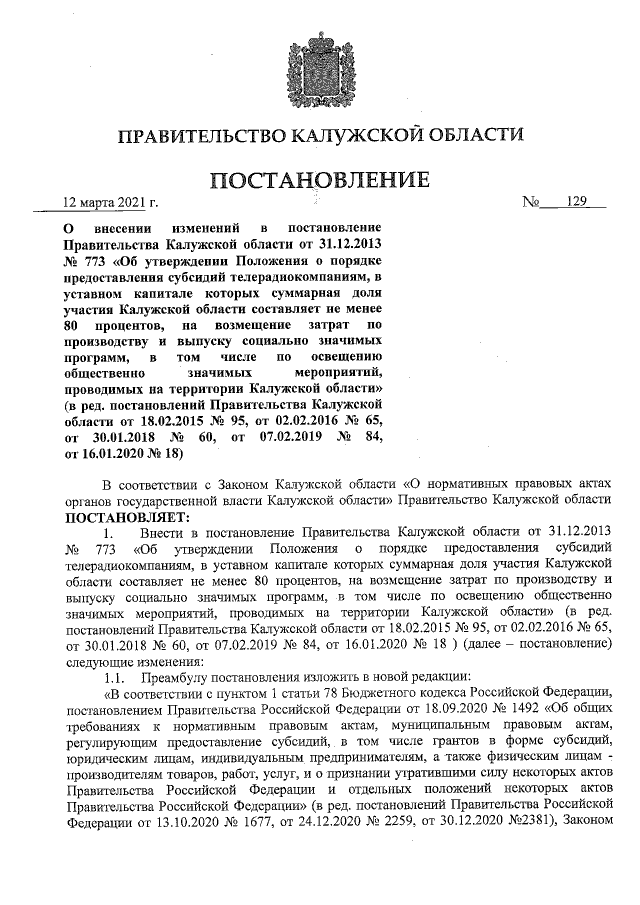 ПРАВИТЕЛЬСТВО КАЛУЖСКОЙ ОБЛАСТИ

ПОСТАНОВЛЕНИЕ

12 марта 2021 г. № 129

О внесении изменений в постановление Правительства Калужской области от 31.12.2013 № 773 «Об утверждении Положения о порядке предоставления субсидий телерадиокомпаниям, в уставном капитале которых суммарная доля участия Калужской области составляет не менее 80 процентов, на возмещение затрат по производству и выпуску социально значимых программ, в том числе по освещению общественно значимых мероприятий, проводимых на территории Калужской области» (в ред. постановлений Правительства Калужской области от 18.02.2015 № 95, от 02.02.2016 № 65, от 30.01.2018 № 60, от 07.02.2019 № 84, от 16.01.2020 № 18)

В соответствии с Законом Калужской области «О нормативных правовых актах органов государственной власти Калужской области» Правительство Калужской области ПОСТАНОВЛЯЕТ:

1. Внести в постановление Правительства Калужской области от 31.12.2013 № 773 «Об утверждении Положения о порядке предоставления субсидий телерадиокомпаниям, в уставном капитале которых суммарная доля участия Калужской области составляет не менее 80 процентов, на возмещение затрат по производству и выпуску социально значимых программ, в том числе по освещению общественно значимых мероприятий, проводимых на территории Калужской области» (в ред. постановлений Правительства Калужской области от 18.02.2015 № 95, от 02.02.2016 № 65, от 30.01.2018 № 60, от 07.02.2019 № 84, от 16.01.2020 № 18 ) (далее – постановление) следующие изменения:

1.1. Преамбулу постановления изложить в новой редакции:

«В соответствии с пунктом 1 статьи 78 Бюджетного кодекса Российской Федерации, постановлением Правительства Российской Федерации от 18.09.2020 № 1492 «Об общих требованиях к нормативным правовым актам, муниципальным правовым актам, регулирующим предоставление субсидий, в том числе грантов в форме субсидий, юридическим лицам, индивидуальным предпринимателям, а также физическим лицам - производителям товаров, работ, услуг, и о признании утратившими силу некоторых актов Правительства Российской Федерации и отдельных положений некоторых актов Правительства Российской Федерации» (в ред. постановлений Правительства Российской Федерации от 13.10.2020 № 1677, от 24.12.2020 № 2259, от 30.12.2020 №2381), Законом